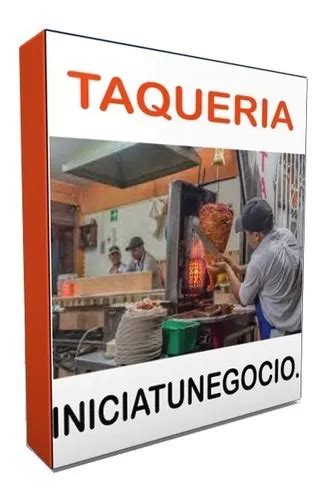 TAQUERIA

INICIATUNEGOCIO.